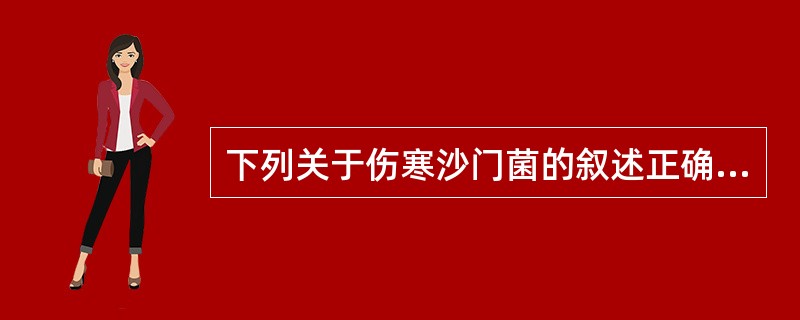 下列关于伤寒沙门菌的叙述正确...